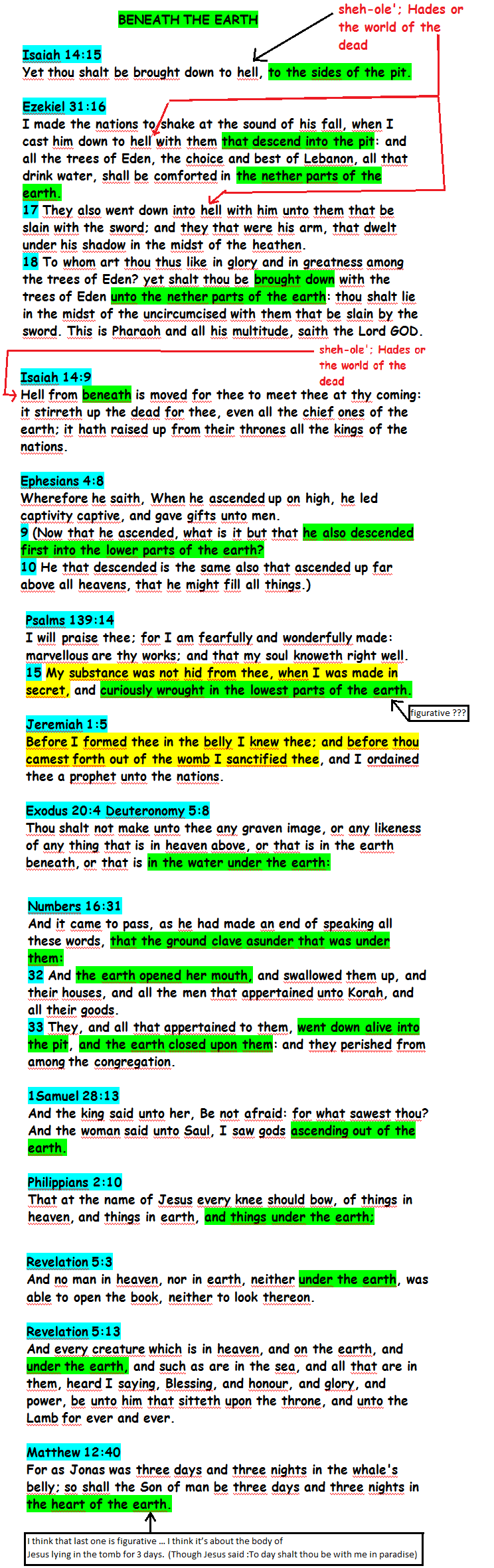 BENEATH THE EARTH

sheh-ole'; Hades or the world of the dead

Isaiah 14:15
Yet thou shalt be brought down to hell, to the sides of the pit.

Ezekiel 31:16
I made the nations to shake at the sound of his fall, when I cast him down to hell with them that descend into the pit: and all the trees of Eden, the choice and best of Lebanon, all that drink water, shall be comforted in the nether parts of the earth.
17 They also went down into hell with him unto them that be slain with the sword; and they that were his arm, that dwelt under his shadow in the midst of the heathen.
18 To whom art thou thus like in glory and in greatness among the trees of Eden? yet shalt thou be brought down with the trees of Eden unto the nether parts of the earth: thou shalt lie in the midst of the uncircumcised with them that be slain by the sword. This is Pharaoh and all his multitude, saith the Lord GOD.

sheh-ole'; Hades or the world of the dead

Isaiah 14:9
Hell from beneath is moved for thee to meet thee at thy coming: it stirreth up the dead for thee, even all the chief ones of the earth; it hath raised up from their thrones all the kings of the nations.

Ephesians 4:8
Wherefore he saith, When he ascended up on high, he led captivity captive, and gave gifts unto men.
9 (Now that he ascended, what is it but that he also descended first into the lower parts of the earth?
10 He that descended is the same also that ascended up far above all heavens, that he might fill all things.)

Psalms 139:14
I will praise thee; for I am fearfully and wonderfully made: marvellous are thy works; and that my soul knoweth right well.
15 My substance was not hid from thee, when I was made in secret, and curiously wrought in the lowest parts of the earth.

figurative ???

Jeremiah 1:5
Before I formed thee in the belly I knew thee; and before thou camest forth out of the womb I sanctified thee, and I ordained thee a prophet unto the nations.

Exodus 20:4 Deuteronomy 5:8
Thou shalt not make unto thee any graven image, or any likeness of any thing that is in heaven above, or that is in the earth beneath, or that is in the water under the earth:

Numbers 16:31
And it came to pass, as he had made an end of speaking all these words, that the ground clave asunder that was under them:
32 And the earth opened her mouth, and swallowed them up, and their houses, and all the men that appertained unto Korah, and all their goods.
33 They, and all that appertained to them, went down alive into the pit, and the earth closed upon them: and they perished from among the congregation.

1Samuel 28:13
And the king said unto her, Be not afraid: for what sawest thou? And the woman said unto Saul, I saw gods ascending out of the earth.

Philippians 2:10
That at the name of Jesus every knee should bow, of things in heaven, and things in earth, and things under the earth;

Revelation 5:3
And no man in heaven, nor in earth, neither under the earth, was able to open the book, neither to look thereon.

Revelation 5:13
And every creature which is in heaven, and on the earth, and under the earth, and such as are in the sea, and all that are in them, heard I saying, Blessing, and honour, and glory, and power, be unto him that sitteth upon the throne, and unto the Lamb for ever and ever.

Matthew 12:40
For as Jonas was three days and three nights in the whale's belly; so shall the Son of man be three days and three nights in the heart of the earth.

I think that last one is figurative ... I think it's about the body of Jesus lying in the tomb for 3 days. (Though Jesus said :To day shalt thou be with me in paradise)